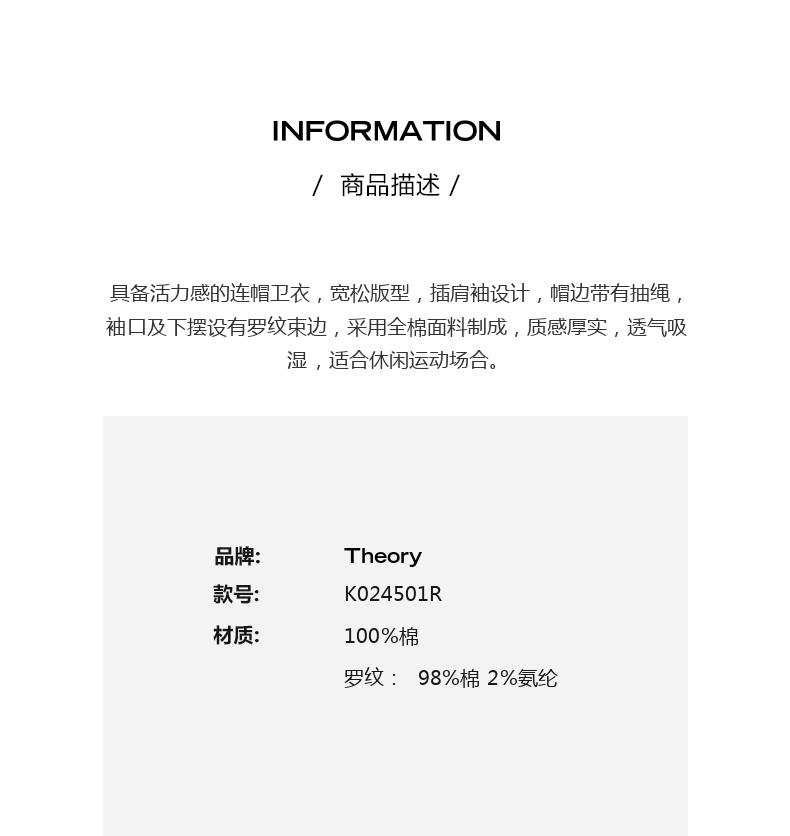 INFORMATION

/ 商品描述 /

具备活力感的连帽卫衣，宽松版型，插肩袖设计，帽边带有抽绳，袖口及下摆设有罗纹束边，采用全棉面料制成，质感厚实，透气吸湿，适合休闲运动场合。

品牌: Theory
款号: K024501R
材质: 100%棉
罗纹： 98%棉 2%氨纶